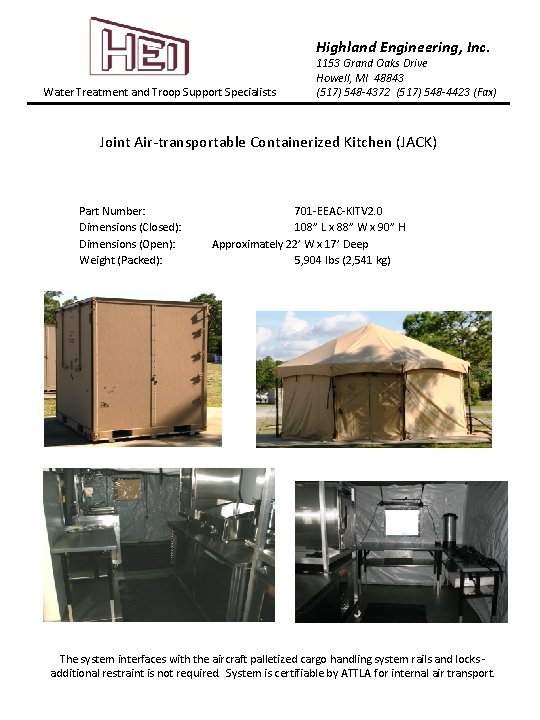 HEI

Water Treatment and Troop Support Specialists

Highland Engineering, Inc.
1153 Grand Oaks Drive
Howell, MI 48843
(517) 548-4372 (517) 548-4423 (Fax)

Joint Air-transportable Containerized Kitchen (JACK)

Part Number: 701-EEAC-KITV2.0
Dimensions (Closed): 108" L x 88" W x 90" H
Dimensions (Open): Approximately 22' W x 17' Deep
Weight (Packed): 5,904 lbs (2,541 kg)

The system interfaces with the aircraft palletized cargo handling system rails and locks - additional restraint is not required. System is certifiable by ATTLA for internal air transport.